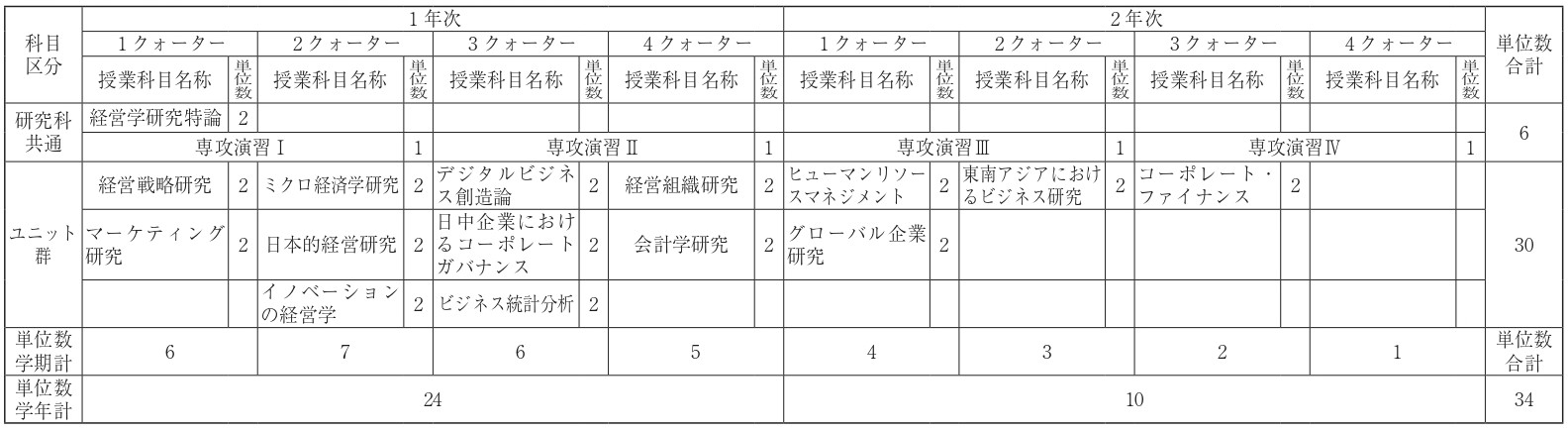 | 科目区分 | 1年次 | | | | | | | | 2年次 | | | | | | | | 単位数合計 |
|---|---|---|---|---|---|---|---|---|---|---|---|---|---|---|---|---|---|
| | 1クォーター | | 2クォーター | | 3クォーター | | 4クォーター | | 1クォーター | | 2クォーター | | 3クォーター | | 4クォーター | | |
| | 授業科目名称 | 単位数 | 授業科目名称 | 単位数 | 授業科目名称 | 単位数 | 授業科目名称 | 単位数 | 授業科目名称 | 単位数 | 授業科目名称 | 単位数 | 授業科目名称 | 単位数 | 授業科目名称 | 単位数 | |
| 研究科共通 | 経営学研究特論 | 2 | | | | | | | | | | | | | | | 6 |
| | 専攻演習Ⅰ | | | 1 | 専攻演習Ⅱ | | | 1 | 専攻演習Ⅲ | | | 1 | 専攻演習Ⅳ | | | 1 | |
| ユニット群 | 経営戦略研究 | 2 | ミクロ経済学研究 | 2 | デジタルビジネス創造論 | 2 | 経営組織研究 | 2 | ヒューマンリソースマネジメント | 2 | 東南アジアにおけるビジネス研究 | 2 | コーポレート・ファイナンス | 2 | | | 30 |
| | マーケティング研究 | 2 | 日本的経営研究 | 2 | 日中企業におけるコーポレートガバナンス | 2 | 会計学研究 | 2 | グローバル企業研究 | 2 | | | | | | | |
| | | | イノベーションの経営学 | 2 | ビジネス統計分析 | 2 | | | | | | | | | | | |
| 単位数学期計 | 6 | | 7 | | 6 | | 5 | | 4 | | 3 | | 2 | | 1 | | 単位数合計 |
| 単位数学年計 | 24 | | | | | | | | 10 | | | | | | | | 34 |